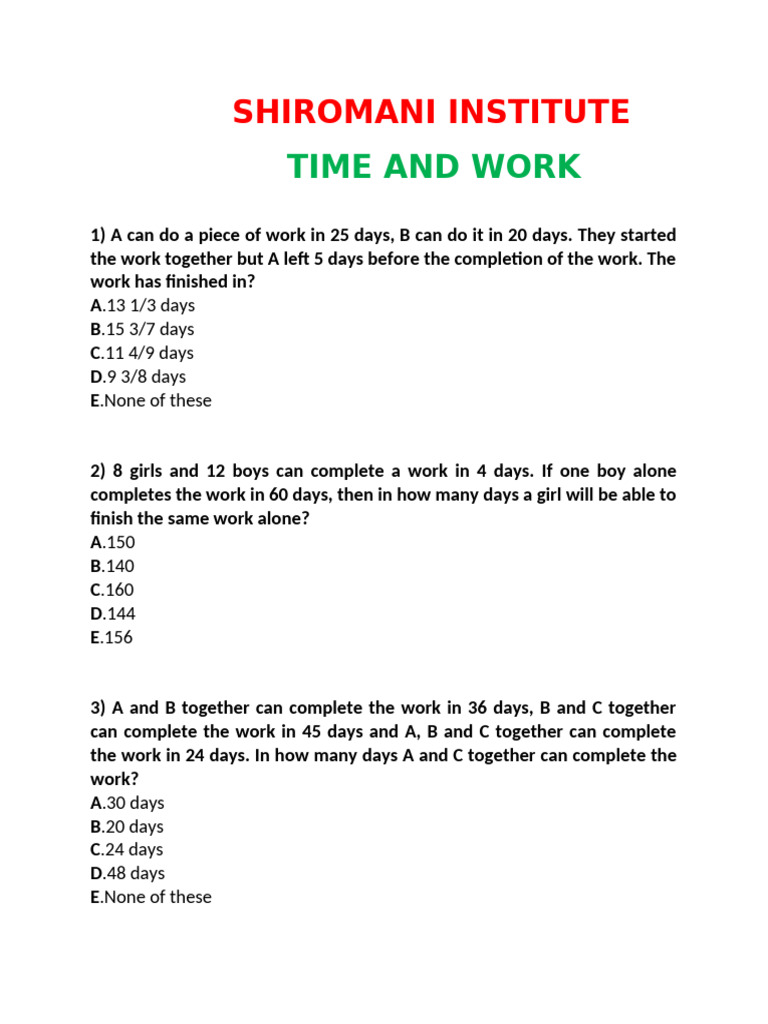 SHIROMANI INSTITUTE

TIME AND WORK

1) A can do a piece of work in 25 days, B can do it in 20 days. They started the work together but A left 5 days before the completion of the work. The work has finished in?
A.13 1/3 days
B.15 3/7 days
C.11 4/9 days
D.9 3/8 days
E.None of these

2) 8 girls and 12 boys can complete a work in 4 days. If one boy alone completes the work in 60 days, then in how many days a girl will be able to finish the same work alone?
A.150
B.140
C.160
D.144
E.156

3) A and B together can complete the work in 36 days, B and C together can complete the work in 45 days and A, B and C together can complete the work in 24 days. In how many days A and C together can complete the work?
A.30 days
B.20 days
C.24 days
D.48 days
E.None of these